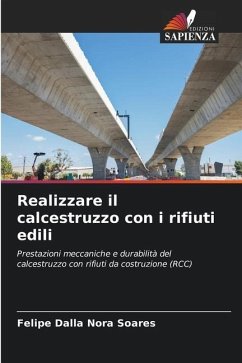 EDIZIONI
SAPIENZA

Realizzare il calcestruzzo con i rifiuti edili

Prestazioni meccaniche e durabilità del calcestruzzo con rifiuti da costruzione (RCC)

Felipe Dalla Nora Soares